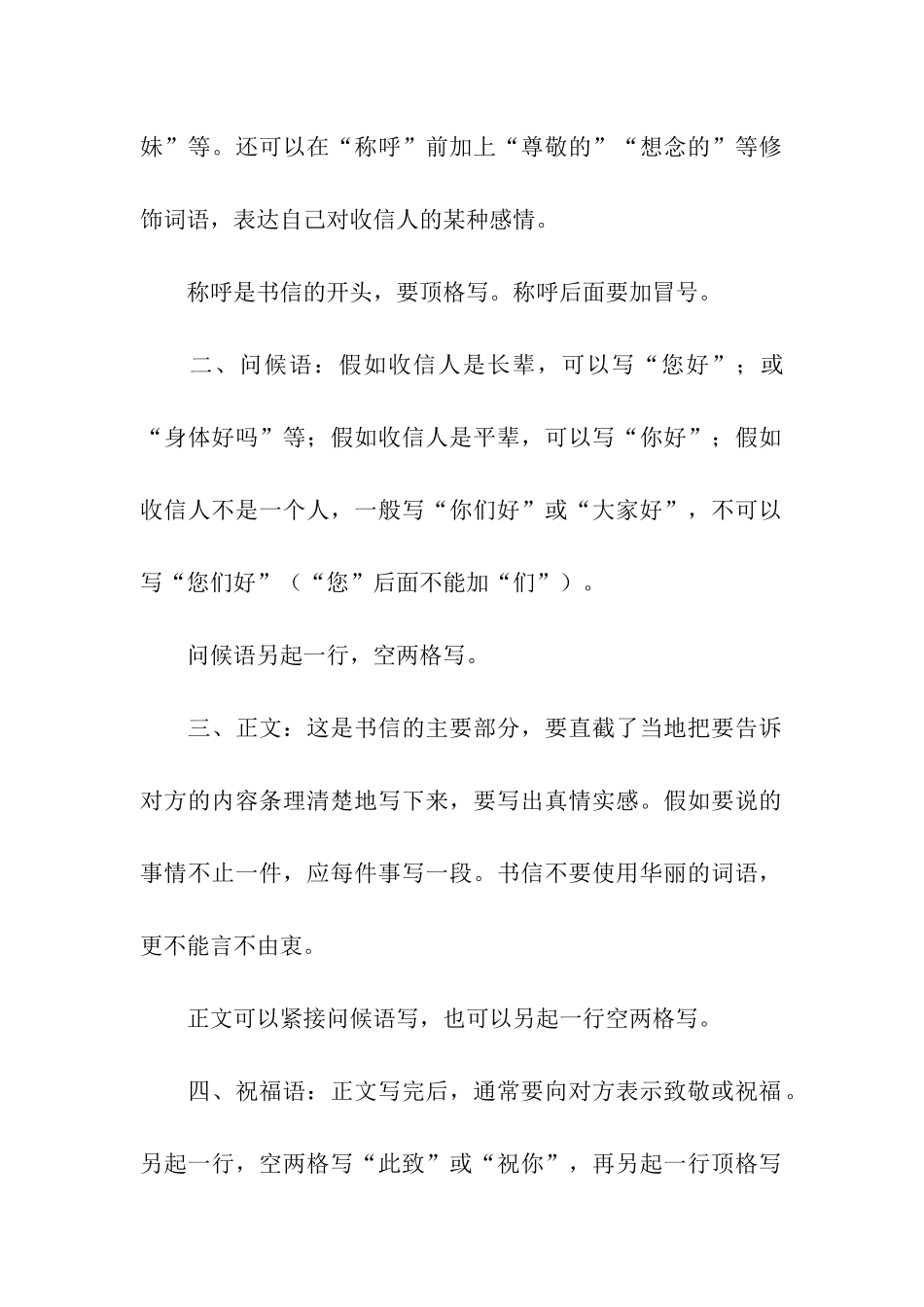 妹”等。还可以在“称呼”前加上“尊敬的”“想念的”等修饰词语，表达自己对收信人的某种感情。

称呼是书信的开头，要顶格写。称呼后面要加冒号。

二、问候语：假如收信人是长辈，可以写“您好”；或“身体好吗”等；假如收信人是平辈，可以写“你好”；假如收信人不是一个人，一般写“你们好”或“大家好”，不可以写“您们好”（“您”后面不能加“们”）。

问候语另起一行，空两格写。

三、正文：这是书信的主要部分，要直截了当地把要告诉对方的内容条理清楚地写下来，要写出真情实感。假如要说的事情不止一件，应每件事写一段。书信不要使用华丽的词语，更不能言不由衷。

正文可以紧接问候语写，也可以另起一行空两格写。

四、祝福语：正文写完后，通常要向对方表示致敬或祝福。另起一行，空两格写“此致”或“祝你”，再另起一行顶格写